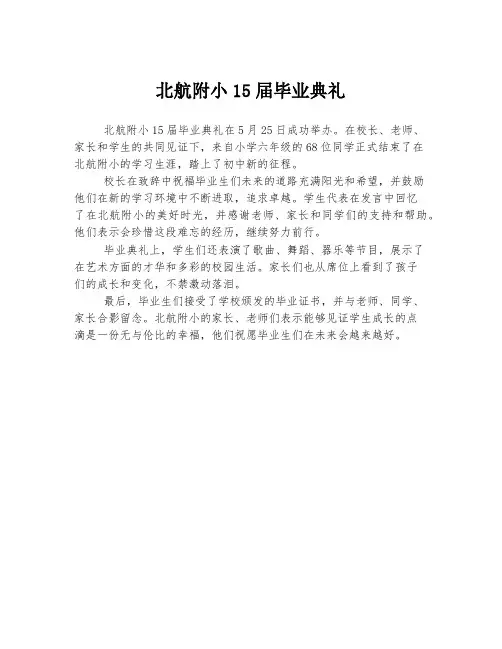 北航附小 15 届毕业典礼

北航附小 15 届毕业典礼在 5 月 25 日成功举办。在校长、老师、家长和学生的共同见证下，来自小学六年级的 68 位同学正式结束了在北航附小的学习生涯，踏上了初中新的征程。

校长在致辞中祝福毕业生们未来的道路充满阳光和希望，并鼓励他们在新的学习环境中不断进取，追求卓越。学生代表在发言中回忆了在北航附小的美好时光，并感谢老师、家长和同学们的支持和帮助。他们表示会珍惜这段难忘的经历，继续努力前行。

毕业典礼上，学生们还表演了歌曲、舞蹈、器乐等节目，展示了在艺术方面的才华和多彩的校园生活。家长们也从席位上看到了孩子们的成长和变化，不禁激动落泪。

最后，毕业生们接受了学校颁发的毕业证书，并与老师、同学、家长合影留念。北航附小的家长、老师们表示能够见证学生成长的点滴是一份无与伦比的幸福，他们祝愿毕业生们在未来会越来越好。